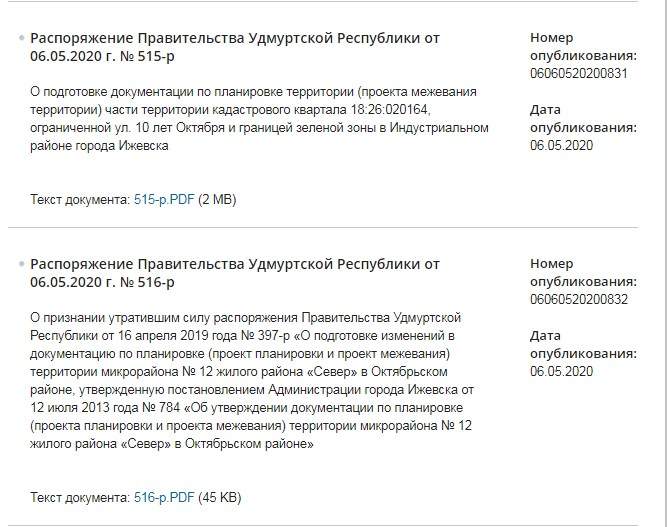 Распоряжение Правительства Удмуртской Республики от 06.05.2020 г. № 515-р

О подготовке документации по планировке территории (проекта межевания территории) части территории кадастрового квартала 18:26:020164, ограниченной ул. 10 лет Октября и границей зеленой зоны в Индустриальном районе города Ижевска

Текст документа: 515-р.PDF (2 MB)

Номер опубликования: 06060520200831

Дата опубликования: 06.05.2020

Распоряжение Правительства Удмуртской Республики от 06.05.2020 г. № 516-р

О признании утратившим силу распоряжения Правительства Удмуртской Республики от 16 апреля 2019 года № 397-р «О подготовке изменений в документацию по планировке (проект планировки и проект межевания) территории микрорайона № 12 жилого района «Север» в Октябрьском районе, утвержденную постановлением Администрации города Ижевска от 12 июля 2013 года № 784 «Об утверждении документации по планировке (проекта планировки и проекта межевания) территории микрорайона № 12 жилого района «Север» в Октябрьском районе»

Текст документа: 516-р.PDF (45 KB)

Номер опубликования: 06060520200832

Дата опубликования: 06.05.2020